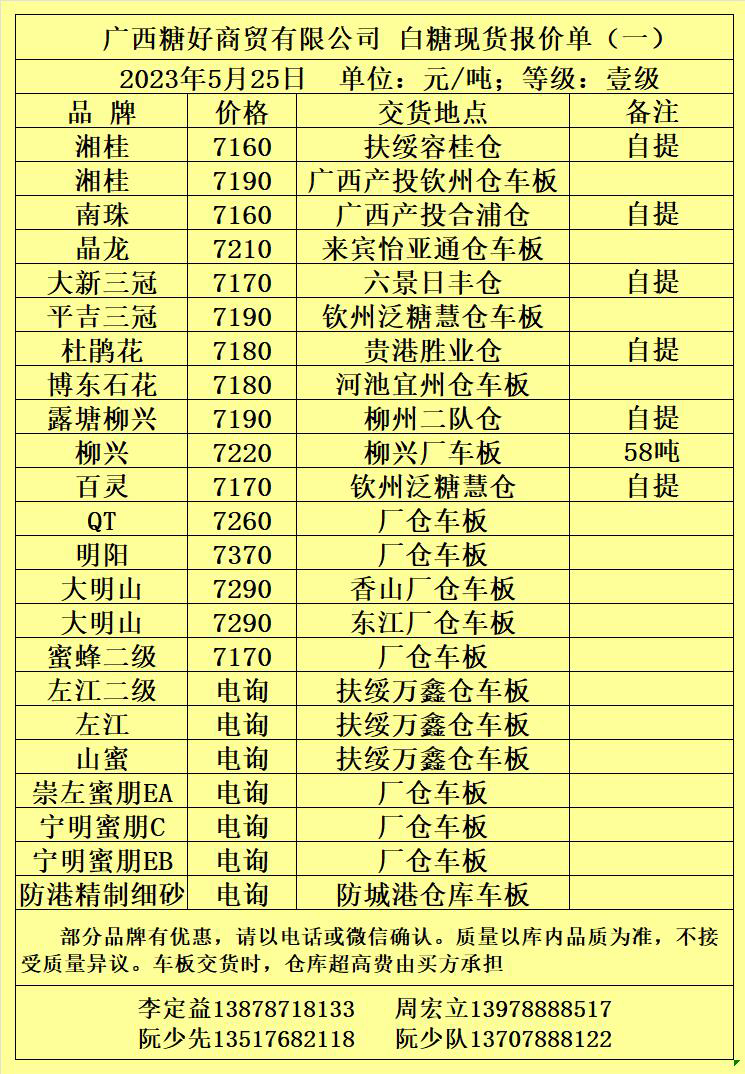 广西糖好商贸有限公司 白糖现货报价单（一）

2023年5月25日 单位：元/吨；等级：壹级

| 品 牌 | 价格 | 交货地点 | 备注 |
|---|---|---|---|
| 湘桂 | 7160 | 扶绥容桂仓 | 自提 |
| 湘桂 | 7190 | 广西产投钦州仓车板 | |
| 南珠 | 7160 | 广西产投合浦仓 | 自提 |
| 晶龙 | 7210 | 来宾怡亚通仓车板 | |
| 大新三冠 | 7170 | 六景日丰仓 | 自提 |
| 平吉三冠 | 7190 | 钦州泛糖慧仓车板 | |
| 杜鹃花 | 7180 | 贵港胜业仓 | 自提 |
| 博东石花 | 7180 | 河池宜州仓车板 | |
| 露塘柳兴 | 7190 | 柳州二队仓 | 自提 |
| 柳兴 | 7220 | 柳兴厂车板 | 58吨 |
| 百灵 | 7170 | 钦州泛糖慧仓 | 自提 |
| QT | 7260 | 厂仓车板 | |
| 明阳 | 7370 | 厂仓车板 | |
| 大明山 | 7290 | 香山厂仓车板 | |
| 大明山 | 7290 | 东江厂仓车板 | |
| 蜜蜂二级 | 7170 | 厂仓车板 | |
| 左江二级 | 电询 | 扶绥万鑫仓车板 | |
| 左江 | 电询 | 扶绥万鑫仓车板 | |
| 山蜜 | 电询 | 扶绥万鑫仓车板 | |
| 崇左蜜朋EA | 电询 | 厂仓车板 | |
| 宁明蜜朋C | 电询 | 厂仓车板 | |
| 宁明蜜朋EB | 电询 | 厂仓车板 | |
| 防港精制细砂 | 电询 | 防城港仓库车板 | |

部分品牌有优惠，请以电话或微信确认。质量以库内品质为准，不接受质量异议。车板交货时，仓库超高费由买方承担

李定益13878718133 周宏立13978888517
阮少先13517682118 阮少队13707888122